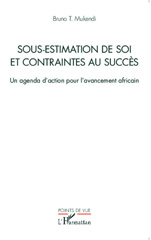 Bruno T. Mukendi

SOUS-ESTIMATION DE SOI ET CONTRAINTES AU SUCCÈS

Un agenda d'action pour l'avancement africain

POINTS DE VUE

L'Harmattan